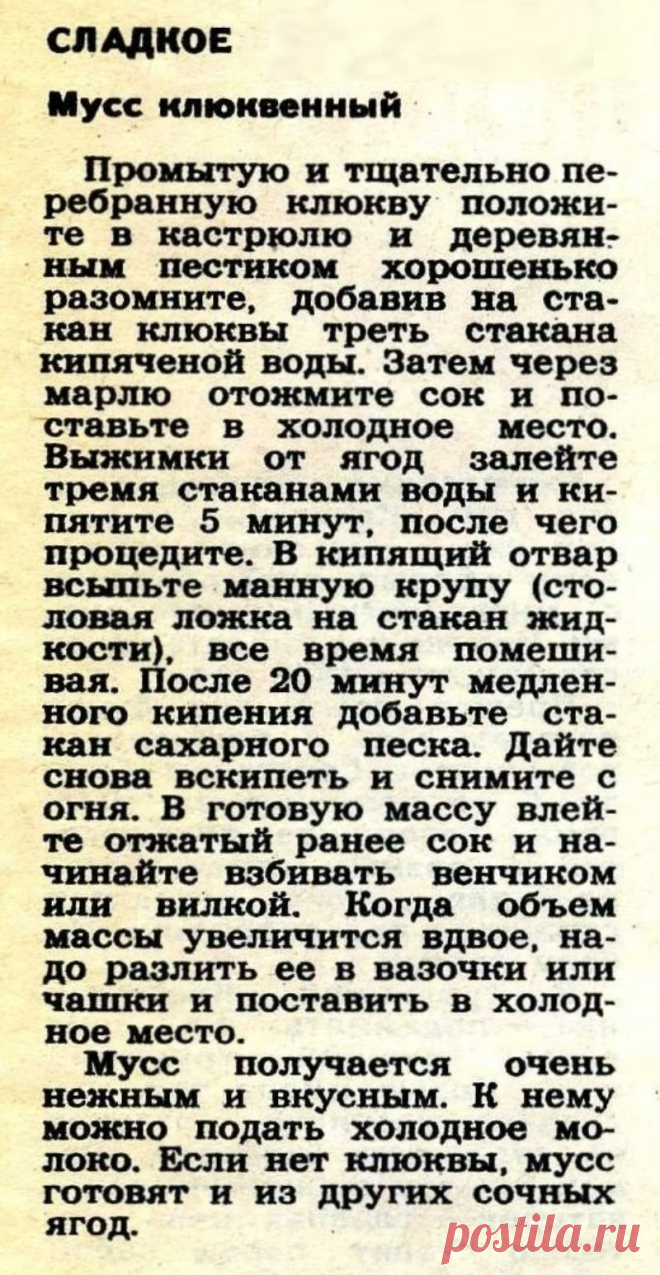 СЛАДКОЕ

Мусс клюквенный

Промытую и тщательно перебранную клюкву положите в кастрюлю и деревянным пестиком хорошенько разомните, добавив на стакан клюквы треть стакана кипяченой воды. Затем через марлю отожмите сок и поставьте в холодное место. Выжимки от ягод залейте тремя стаканами воды и кипятите 5 минут, после чего процедите. В кипящий отвар всыпьте манную крупу (столовая ложка на стакан жидкости), все время помешивая. После 20 минут медленного кипения добавьте стакан сахарного песка. Дайте снова вскипеть и снимите с огня. В готовую массу влейте отжатый ранее сок и начинайте взбивать венчиком или вилкой. Когда объем массы увеличится вдвое, надо разлить ее в вазочки или чашки и поставить в холодное место.

Мусс получается очень нежным и вкусным. К нему можно подать холодное молоко. Если нет клюквы, мусс готовят и из других сочных ягод.

postila.ru